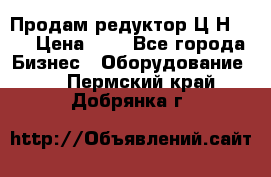 Продам редуктор Ц Н
Цена Все города
Бизнес Оборудование
Пермский край
Добрянка г

http://Объявлений.сайт